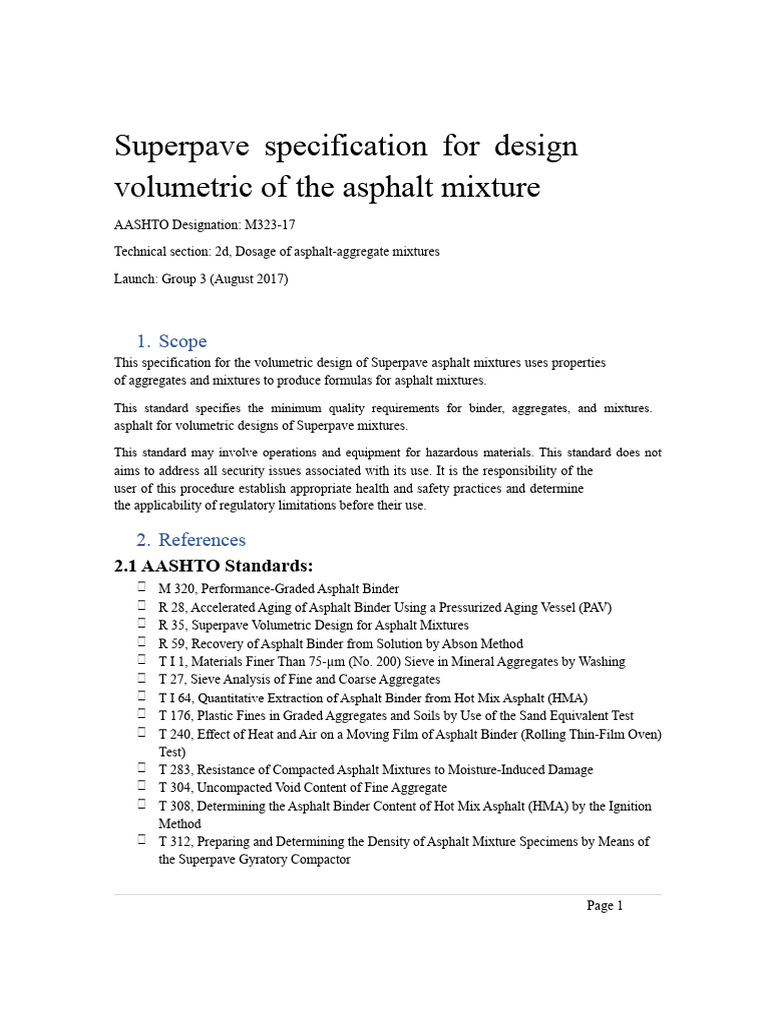 Superpave specification for design volumetric of the asphalt mixture

AASHTO Designation: M323-17

Technical section: 2d, Dosage of asphalt-aggregate mixtures

Launch: Group 3 (August 2017)

1. Scope

This specification for the volumetric design of Superpave asphalt mixtures uses properties of aggregates and mixtures to produce formulas for asphalt mixtures.

This standard specifies the minimum quality requirements for binder, aggregates, and mixtures. asphalt for volumetric designs of Superpave mixtures.

This standard may involve operations and equipment for hazardous materials. This standard does not aims to address all security issues associated with its use. It is the responsibility of the user of this procedure establish appropriate health and safety practices and determine the applicability of regulatory limitations before their use.

2. References

2.1 AASHTO Standards:

☐ M 320, Performance-Graded Asphalt Binder
☐ R 28, Accelerated Aging of Asphalt Binder Using a Pressurized Aging Vessel (PAV)
☐ R 35, Superpave Volumetric Design for Asphalt Mixtures
☐ R 59, Recovery of Asphalt Binder from Solution by Abson Method
☐ T I 1, Materials Finer Than 75-µm (No. 200) Sieve in Mineral Aggregates by Washing
☐ T 27, Sieve Analysis of Fine and Coarse Aggregates
☐ T I 64, Quantitative Extraction of Asphalt Binder from Hot Mix Asphalt (HMA)
☐ T 176, Plastic Fines in Graded Aggregates and Soils by Use of the Sand Equivalent Test
☐ T 240, Effect of Heat and Air on a Moving Film of Asphalt Binder (Rolling Thin-Film Oven) Test)
☐ T 283, Resistance of Compacted Asphalt Mixtures to Moisture-Induced Damage
☐ T 304, Uncompacted Void Content of Fine Aggregate
☐ T 308, Determining the Asphalt Binder Content of Hot Mix Asphalt (HMA) by the Ignition Method
☐ T 312, Preparing and Determining the Density of Asphalt Mixture Specimens by Means of the Superpave Gyratory Compactor

Page 1